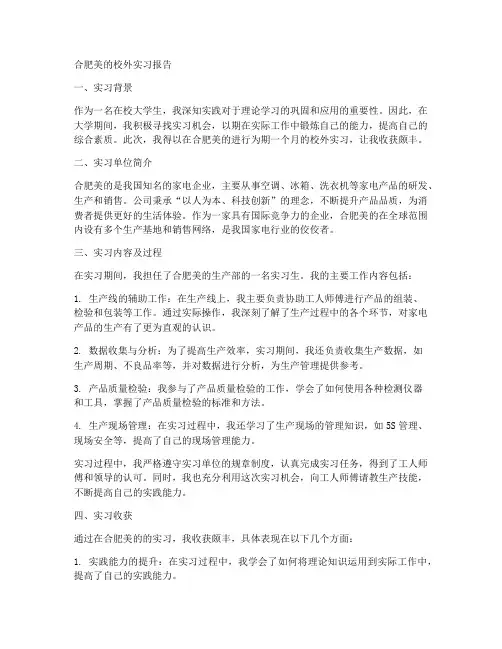 合肥美的校外实习报告

一、实习背景

作为一名在校大学生，我深知实践对于理论学习的巩固和应用的重要性。因此，在大学期间，我积极寻找实习机会，以期在实际工作中锻炼自己的能力，提高自己的综合素质。此次，我得以在合肥美的进行为期一个月的校外实习，让我收获颇丰。

二、实习单位简介

合肥美的是我国知名的家电企业，主要从事空调、冰箱、洗衣机等家电产品的研发、生产和销售。公司秉承“以人为本、科技创新”的理念，不断提升产品品质，为消费者提供更好的生活体验。作为一家具有国际竞争力的企业，合肥美的在全球范围内设有多个生产基地和销售网络，是我国家电行业的佼佼者。

三、实习内容及过程

在实习期间，我担任了合肥美的生产部的一名实习生。我的主要工作内容包括：

1. 生产线的辅助工作：在生产线上，我主要负责协助工人师傅进行产品的组装、检验和包装等工作。通过实际操作，我深刻了解了生产过程中的各个环节，对家电产品的生产有了更为直观的认识。

2. 数据收集与分析：为了提高生产效率，实习期间，我还负责收集生产数据，如生产周期、不良品率等，并对数据进行分析，为生产管理提供参考。

3. 产品质量检验：我参与了产品质量检验的工作，学会了如何使用各种检测仪器和工具，掌握了产品质量检验的标准和方法。

4. 生产现场管理：在实习过程中，我还学习了生产现场的管理知识，如5S管理、现场安全等，提高了自己的现场管理能力。

实习过程中，我严格遵守实习单位的规章制度，认真完成实习任务，得到了工人师傅和领导的认可。同时，我也充分利用这次实习机会，向工人师傅请教生产技能，不断提高自己的实践能力。

四、实习收获

通过在合肥美的的实习，我收获颇丰，具体表现在以下几个方面：

1. 实践能力的提升：在实习过程中，我学会了如何将理论知识运用到实际工作中，提高了自己的实践能力。